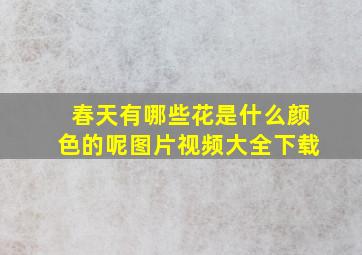 春天有哪些花是什么颜色的呢图片视频大全下载